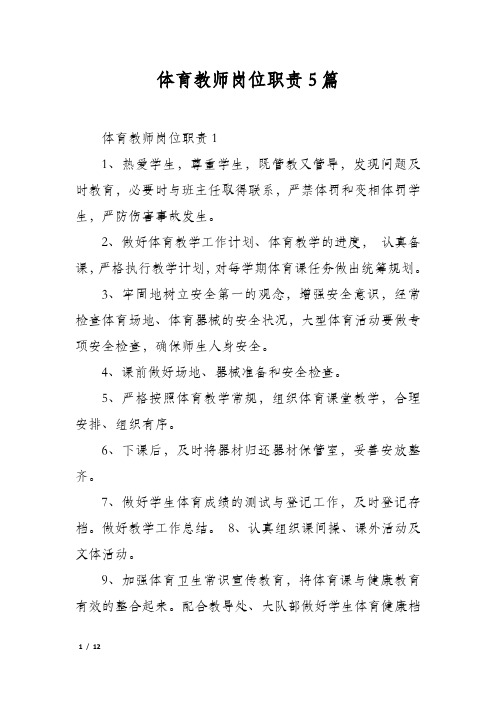 体育教师岗位职责5篇

体育教师岗位职责1

1、热爱学生，尊重学生，既管教又管导，发现问题及时教育，必要时与班主任取得联系，严禁体罚和变相体罚学生，严防伤害事故发生。

2、做好体育教学工作计划、体育教学的进度， 认真备课，严格执行教学计划，对每学期体育课任务做出统筹规划。

3、牢固地树立安全第一的观念，增强安全意识，经常检查体育场地、体育器械的安全状况，大型体育活动要做专项安全检查，确保师生人身安全。

4、课前做好场地、器械准备和安全检查。

5、严格按照体育教学常规，组织体育课堂教学，合理安排、组织有序。

6、下课后，及时将器材归还器材保管室，妥善安放整齐。

7、做好学生体育成绩的测试与登记工作，及时登记存档。做好教学工作总结。 8、认真组织课间操、课外活动及文体活动。

9、加强体育卫生常识宣传教育，将体育课与健康教育有效的整合起来。配合教导处、大队部做好学生体育健康档

1 / 12